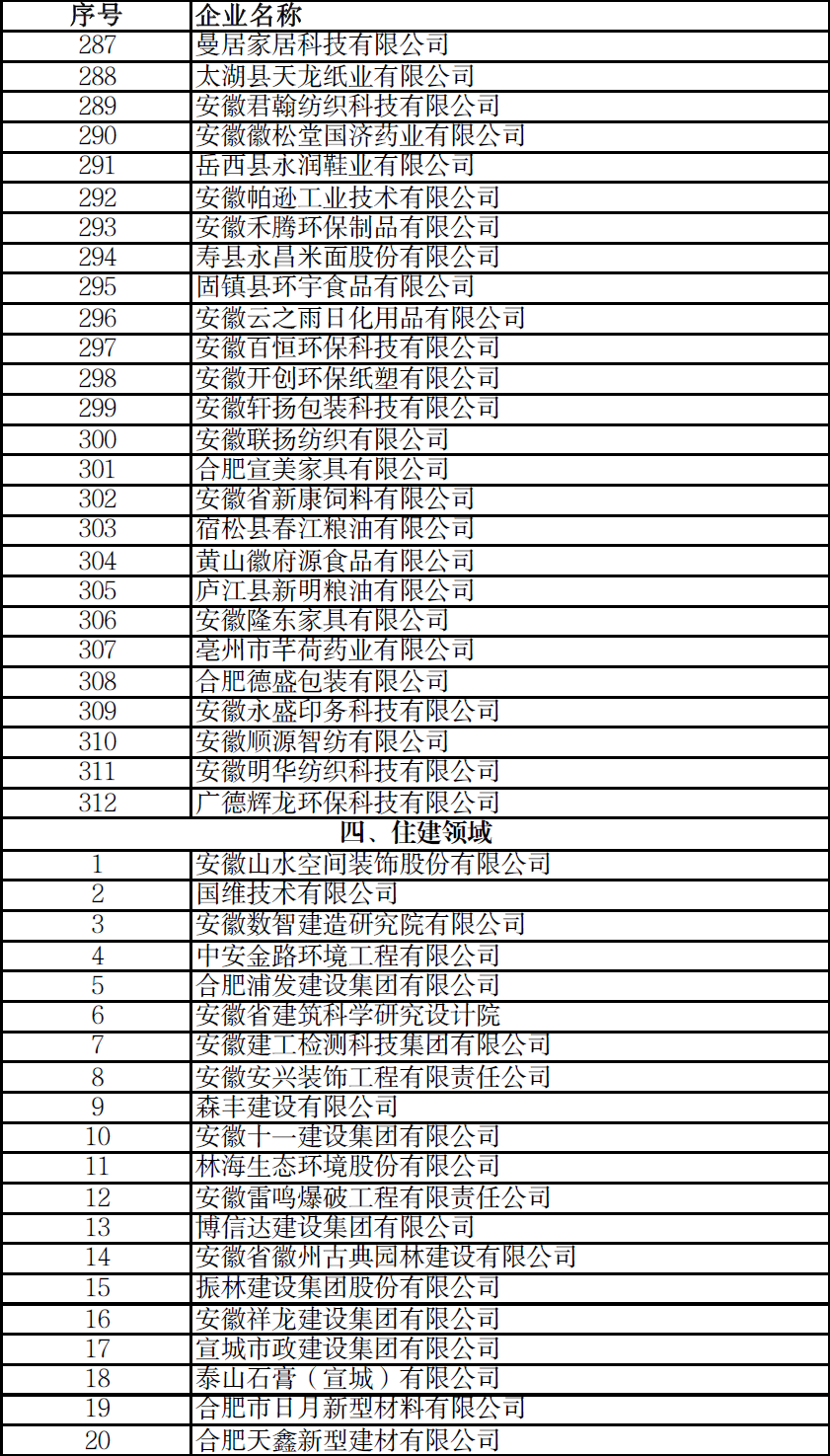 | 序号 | 企业名称 |
|---|---|
| 287 | 曼居家居科技有限公司 |
| 288 | 太湖县天龙纸业有限公司 |
| 289 | 安徽君翰纺织科技有限公司 |
| 290 | 安徽徽松堂国济药业有限公司 |
| 291 | 岳西县永润鞋业有限公司 |
| 292 | 安徽帕逊工业技术有限公司 |
| 293 | 安徽禾腾环保制品有限公司 |
| 294 | 寿县永昌米面股份有限公司 |
| 295 | 固镇县环宇食品有限公司 |
| 296 | 安徽云之雨日化用品有限公司 |
| 297 | 安徽百恒环保科技有限公司 |
| 298 | 安徽开创环保纸塑有限公司 |
| 299 | 安徽轩扬包装科技有限公司 |
| 300 | 安徽联扬纺织有限公司 |
| 301 | 合肥宣美家具有限公司 |
| 302 | 安徽省新康饲料有限公司 |
| 303 | 宿松县春江粮油有限公司 |
| 304 | 黄山徽府源食品有限公司 |
| 305 | 庐江县新明粮油有限公司 |
| 306 | 安徽隆东家具有限公司 |
| 307 | 亳州市芊荷药业有限公司 |
| 308 | 合肥德盛包装有限公司 |
| 309 | 安徽永盛印务科技有限公司 |
| 310 | 安徽顺源智纺有限公司 |
| 311 | 安徽明华纺织科技有限公司 |
| 312 | 广德辉龙环保科技有限公司 |
| 四、住建领域 | |
| 1 | 安徽山水空间装饰股份有限公司 |
| 2 | 国维技术有限公司 |
| 3 | 安徽数智建造研究院有限公司 |
| 4 | 中安金路环境工程有限公司 |
| 5 | 合肥浦发建设集团有限公司 |
| 6 | 安徽省建筑科学研究设计院 |
| 7 | 安徽建工检测科技集团有限公司 |
| 8 | 安徽安兴装饰工程有限责任公司 |
| 9 | 森丰建设有限公司 |
| 10 | 安徽十一建设集团有限公司 |
| 11 | 林海生态环境股份有限公司 |
| 12 | 安徽雷鸣爆破工程有限责任公司 |
| 13 | 博信达建设集团有限公司 |
| 14 | 安徽省徽州古典园林建设有限公司 |
| 15 | 振林建设集团股份有限公司 |
| 16 | 安徽祥龙建设集团有限公司 |
| 17 | 宣城市政建设集团有限公司 |
| 18 | 泰山石膏（宣城）有限公司 |
| 19 | 合肥市日月新型材料有限公司 |
| 20 | 合肥天鑫新型建材有限公司 |